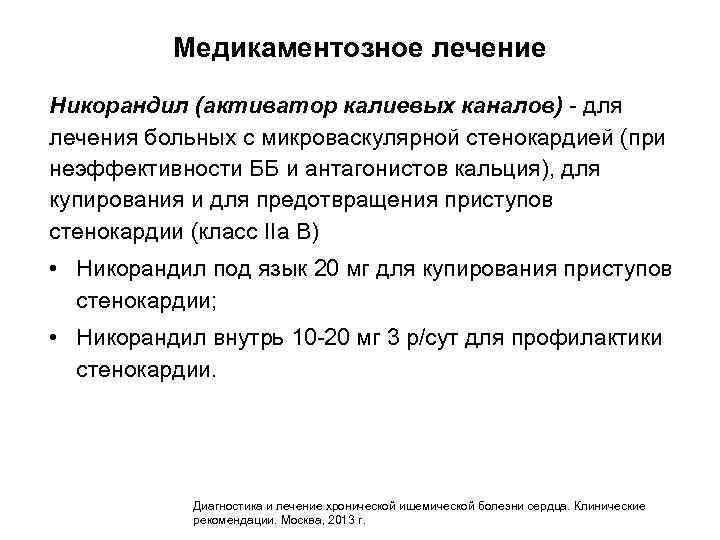 Медикаментозное лечение

Никорандил (активатор калиевых каналов) - для лечения больных с микроваскулярной стенокардией (при неэффективности ББ и антагонистов кальция), для купирования и для предотвращения приступов стенокардии (класс IIa B)

• Никорандил под язык 20 мг для купирования приступов стенокардии;
• Никорандил внутрь 10-20 мг 3 р/сут для профилактики стенокардии.

Диагностика и лечение хронической ишемической болезни сердца. Клинические рекомендации. Москва, 2013 г.